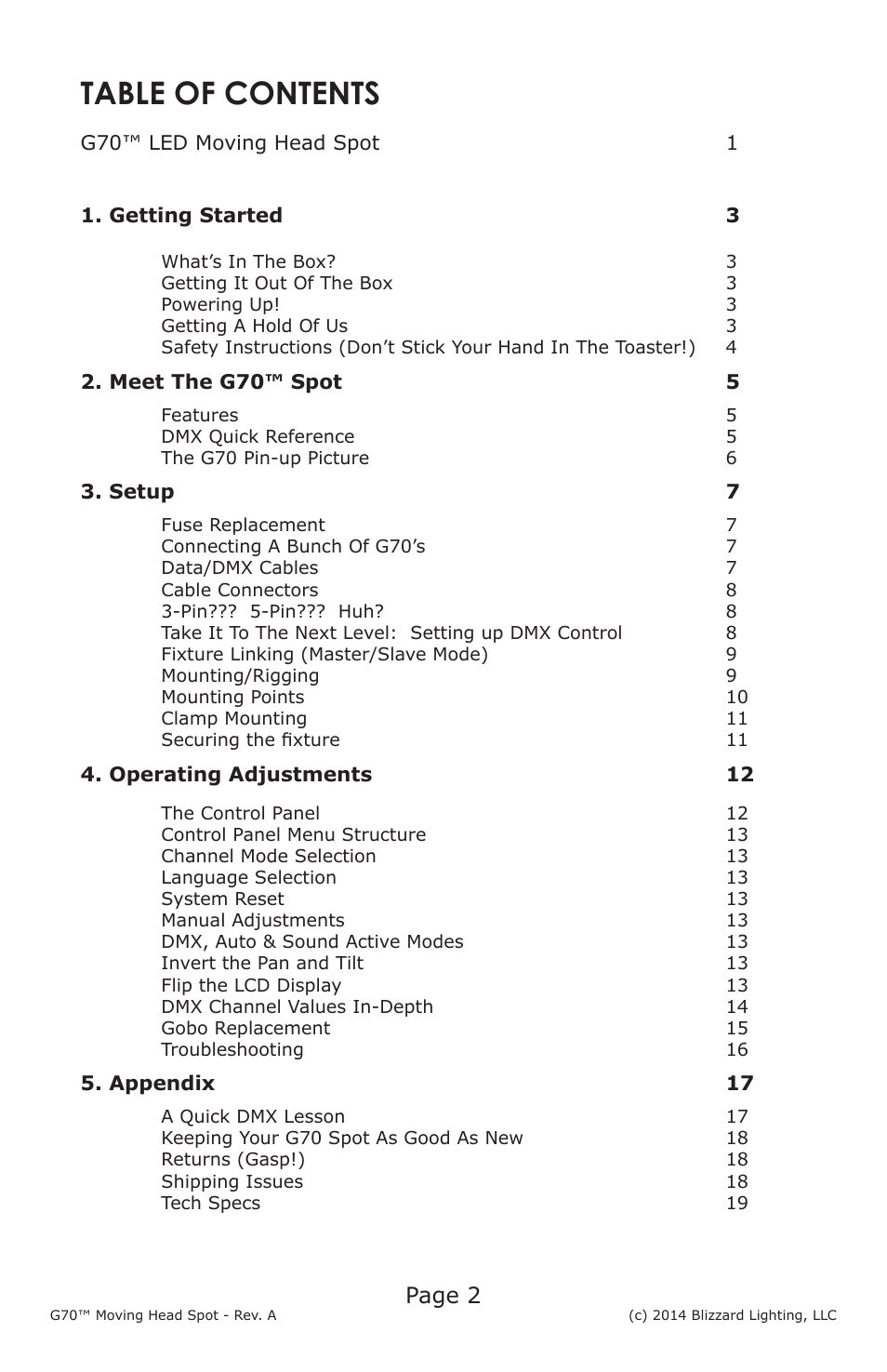 TABLE OF CONTENTS

G70™ LED Moving Head Spot 1

1. Getting Started 3

What's In The Box? 3
Getting It Out Of The Box 3
Powering Up! 3
Getting A Hold Of Us 3
Safety Instructions (Don't Stick Your Hand In The Toaster!) 4

2. Meet The G70™ Spot 5

Features 5
DMX Quick Reference 5
The G70 Pin-up Picture 6

3. Setup 7

Fuse Replacement 7
Connecting A Bunch Of G70's 7
Data/DMX Cables 7
Cable Connectors 8
3-Pin??? 5-Pin??? Huh? 8
Take It To The Next Level: Setting up DMX Control 8
Fixture Linking (Master/Slave Mode) 9
Mounting/Rigging 9
Mounting Points 10
Clamp Mounting 11
Securing the fixture 11

4. Operating Adjustments 12

The Control Panel 12
Control Panel Menu Structure 13
Channel Mode Selection 13
Language Selection 13
System Reset 13
Manual Adjustments 13
DMX, Auto & Sound Active Modes 13
Invert the Pan and Tilt 13
Flip the LCD Display 13
DMX Channel Values In-Depth 14
Gobo Replacement 15
Troubleshooting 16

5. Appendix 17

A Quick DMX Lesson 17
Keeping Your G70 Spot As Good As New 18
Returns (Gasp!) 18
Shipping Issues 18
Tech Specs 19

Page 2

G70™ Moving Head Spot - Rev. A (c) 2014 Blizzard Lighting, LLC